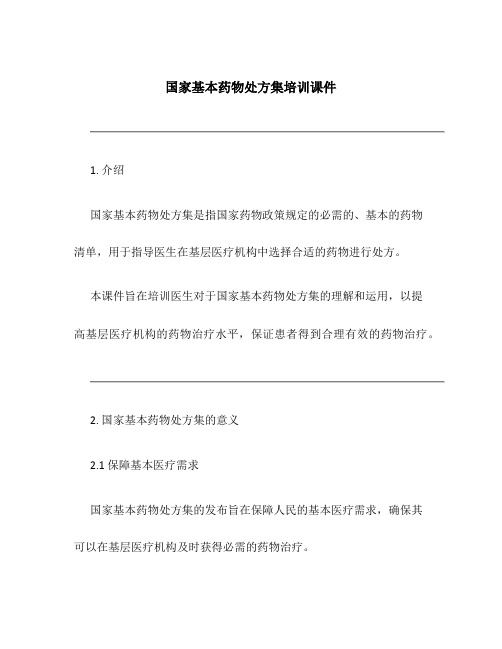 国家基本药物处方集培训课件

1. 介绍

国家基本药物处方集是指国家药物政策规定的必需的、基本的药物清单，用于指导医生在基层医疗机构中选择合适的药物进行处方。

本课件旨在培训医生对于国家基本药物处方集的理解和运用，以提高基层医疗机构的药物治疗水平，保证患者得到合理有效的药物治疗。

2. 国家基本药物处方集的意义

2.1 保障基本医疗需求

国家基本药物处方集的发布旨在保障人民的基本医疗需求，确保其可以在基层医疗机构及时获得必需的药物治疗。